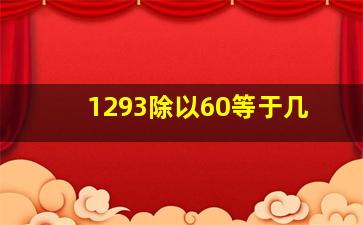 1293除以60等于几